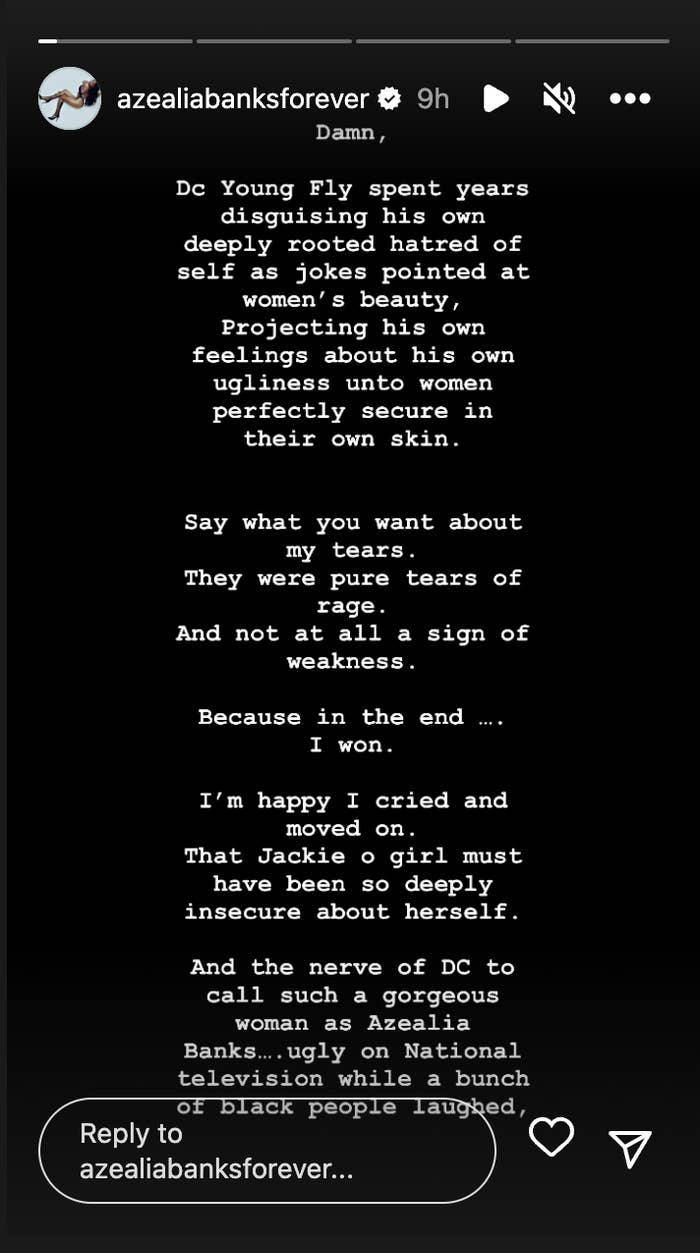 azealiabanksforever 9h

Damn,

Dc Young Fly spent years disguising his own deeply rooted hatred of self as jokes pointed at women's beauty, Projecting his own feelings about his own ugliness unto women perfectly secure in their own skin.

Say what you want about my tears. They were pure tears of rage. And not at all a sign of weakness.

Because in the end …. I won.

I'm happy I cried and moved on. That Jackie o girl must have been so deeply insecure about herself.

And the nerve of DC to call such a gorgeous woman as Azealia Banks….ugly on National television while a bunch of black people laughed,

Reply to azealiabanksforever...